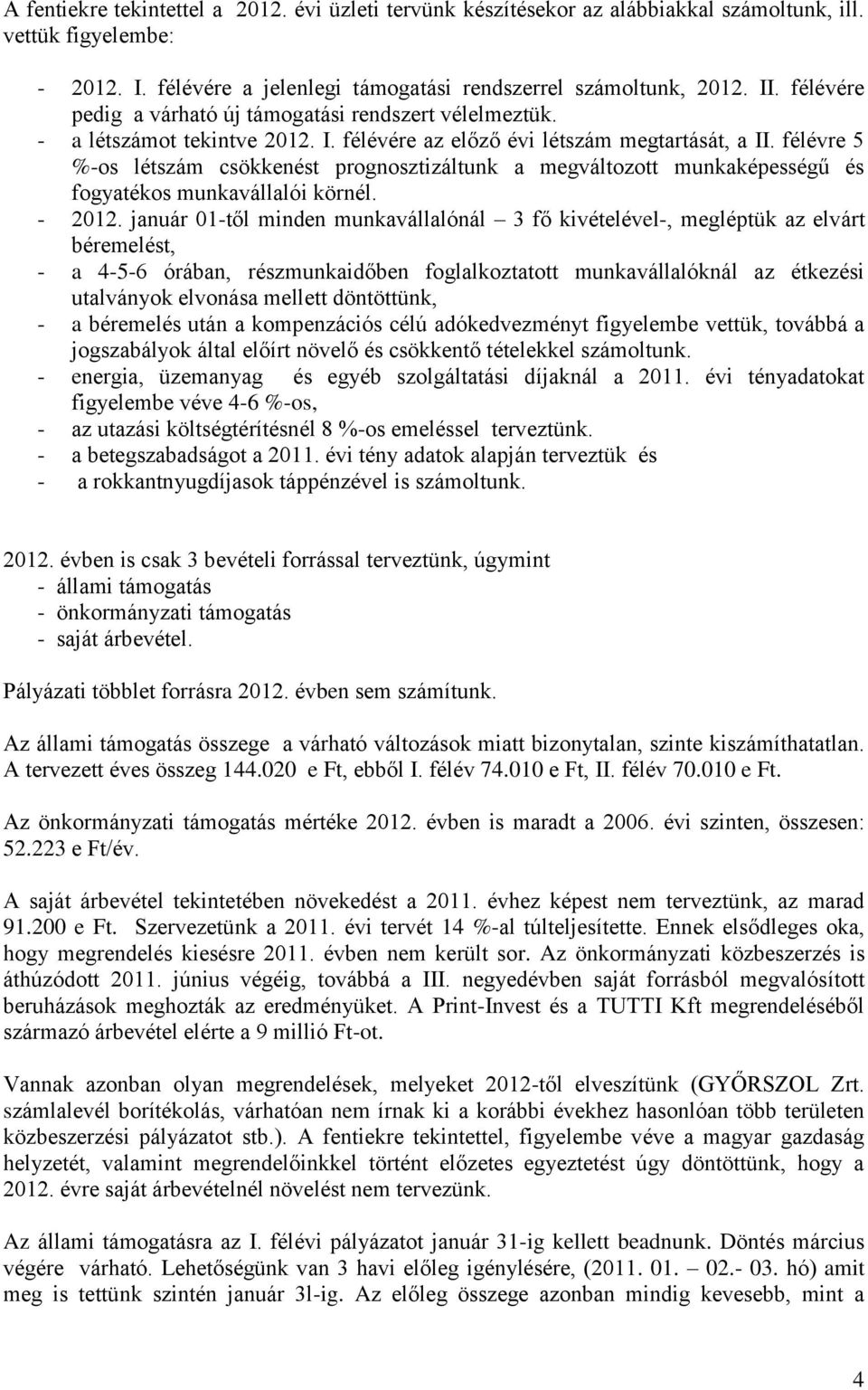 A fentiekre tekintettel a 2012. évi üzleti tervünk készítésekor az alábbiakkal számoltunk, ill. vettük figyelembe:

- 2012. I. félévére a jelenlegi támogatási rendszerrel számoltunk, 2012. II. félévére pedig a várható új támogatási rendszert vélelmeztük.
- a létszámot tekintve 2012. I. félévére az előző évi létszám megtartását, a II. félévre 5 %-os létszám csökkenést prognosztizáltunk a megváltozott munkaképességű és fogyatékos munkavállalói körnél.
- 2012. január 01-től minden munkavállalónál – 3 fő kivételével-, megléptük az elvárt béremelést,
- a 4-5-6 órában, részmunkaidőben foglalkoztatott munkavállalóknál az étkezési utalványok elvonása mellett döntöttünk,
- a béremelés után a kompenzációs célú adókedvezményt figyelembe vettük, továbbá a jogszabályok által előírt növelő és csökkentő tételekkel számoltunk.
- energia, üzemanyag és egyéb szolgáltatási díjaknál a 2011. évi tényadatokat figyelembe véve 4-6 %-os,
- az utazási költségtérítésnél 8 %-os emeléssel terveztünk.
- a betegszabadságot a 2011. évi tény adatok alapján terveztük és
- a rokkantnyugdíjasok táppénzével is számoltunk.

2012. évben is csak 3 bevételi forrással terveztünk, úgymint
- állami támogatás
- önkormányzati támogatás
- saját árbevétel.

Pályázati többlet forrásra 2012. évben sem számítunk.

Az állami támogatás összege a várható változások miatt bizonytalan, szinte kiszámíthatatlan. A tervezett éves összeg 144.020 e Ft, ebből I. félév 74.010 e Ft, II. félév 70.010 e Ft.

Az önkormányzati támogatás mértéke 2012. évben is maradt a 2006. évi szinten, összesen: 52.223 e Ft/év.

A saját árbevétel tekintetében növekedést a 2011. évhez képest nem terveztünk, az marad 91.200 e Ft. Szervezetünk a 2011. évi tervét 14 %-al túlteljesítette. Ennek elsődleges oka, hogy megrendelés kiesésre 2011. évben nem került sor. Az önkormányzati közbeszerzés is áthúzódott 2011. június végéig, továbbá a III. negyedévben saját forrásból megvalósított beruházások meghozták az eredményüket. A Print-Invest és a TUTTI Kft megrendeléséből származó árbevétel elérte a 9 millió Ft-ot.

Vannak azonban olyan megrendelések, melyeket 2012-től elveszítünk (GYŐRSZOL Zrt. számlalevél borítékolás, várhatóan nem írnak ki a korábbi évekhez hasonlóan több területen közbeszerzési pályázatot stb.). A fentiekre tekintettel, figyelembe véve a magyar gazdaság helyzetét, valamint megrendelőinkkel történt előzetes egyeztetést úgy döntöttünk, hogy a 2012. évre saját árbevételnél növelést nem tervezünk.

Az állami támogatásra az I. félévi pályázatot január 31-ig kellett beadnunk. Döntés március végére várható. Lehetőségünk van 3 havi előleg igénylésére, (2011. 01. – 02.- 03. hó) amit meg is tettünk szintén január 3l-ig. Az előleg összege azonban mindig kevesebb, mint a

4